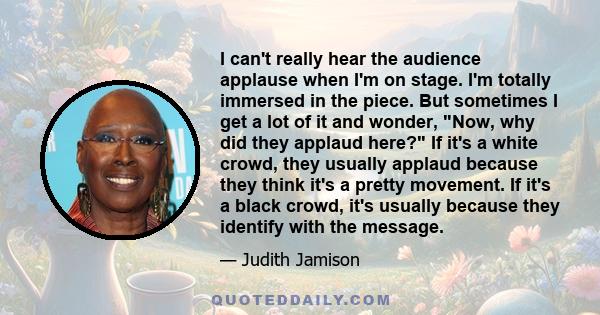 I can't really hear the audience applause when I'm on stage. I'm totally immersed in the piece. But sometimes I get a lot of it and wonder, "Now, why did they applaud here?" If it's a white crowd, they usually applaud because they think it's a pretty movement. If it's a black crowd, it's usually because they identify with the message.

— Judith Jamison

QUOTEDDAILY.COM